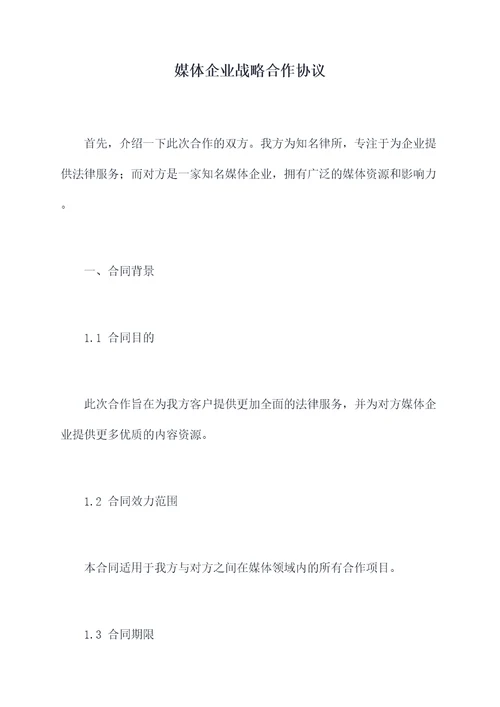 媒体企业战略合作协议

首先，介绍一下此次合作的双方。我方为知名律所，专注于为企业提供法律服务；而对方是一家知名媒体企业，拥有广泛的媒体资源和影响力。

一、合同背景

1.1 合同目的

此次合作旨在为我方客户提供更加全面的法律服务，并为对方媒体企业提供更多优质的内容资源。

1.2 合同效力范围

本合同适用于我方与对方之间在媒体领域内的所有合作项目。

1.3 合同期限